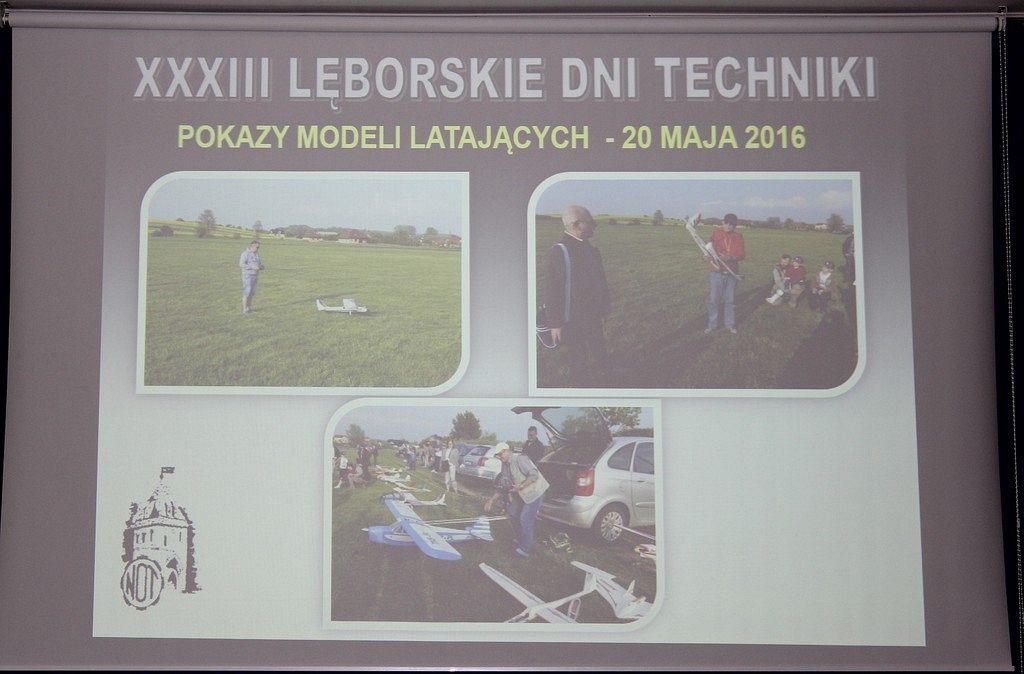 XXXIII LĘBORSKIE DNI TECHNIKI

POKAZY MODELI LATAJĄCYCH - 20 MAJA 2016

NOT